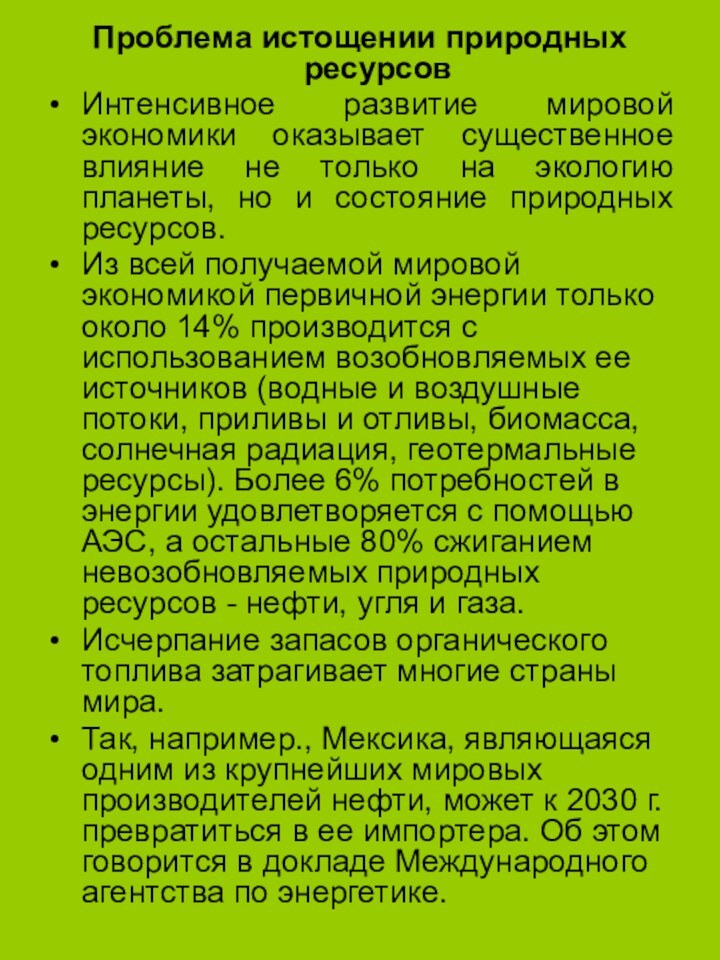 Проблема истощении природных ресурсов

• Интенсивное развитие мировой экономики оказывает существенное влияние не только на экологию планеты, но и состояние природных ресурсов.

• Из всей получаемой мировой экономикой первичной энергии только около 14% производится с использованием возобновляемых ее источников (водные и воздушные потоки, приливы и отливы, биомасса, солнечная радиация, геотермальные ресурсы). Более 6% потребностей в энергии удовлетворяется с помощью АЭС, а остальные 80% сжиганием невозобновляемых природных ресурсов - нефти, угля и газа.

• Исчерпание запасов органического топлива затрагивает многие страны мира.

• Так, например., Мексика, являющаяся одним из крупнейших мировых производителей нефти, может к 2030 г. превратиться в ее импортера. Об этом говорится в докладе Международного агентства по энергетике.